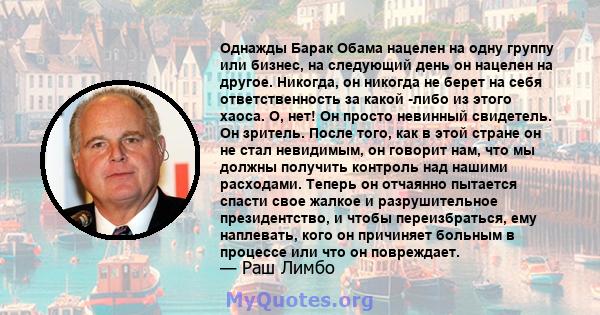 Однажды Барак Обама нацелен на одну группу или бизнес, на следующий день он нацелен на другое. Никогда, он никогда не берет на себя ответственность за какой -либо из этого хаоса. О, нет! Он просто невинный свидетель. Он зритель. После того, как в этой стране он не стал невидимым, он говорит нам, что мы должны получить контроль над нашими расходами. Теперь он отчаянно пытается спасти свое жалкое и разрушительное президентство, и чтобы переизбраться, ему наплевать, кого он причиняет больным в процессе или что он повреждает.
— Раш Лимбо

MyQuotes.org